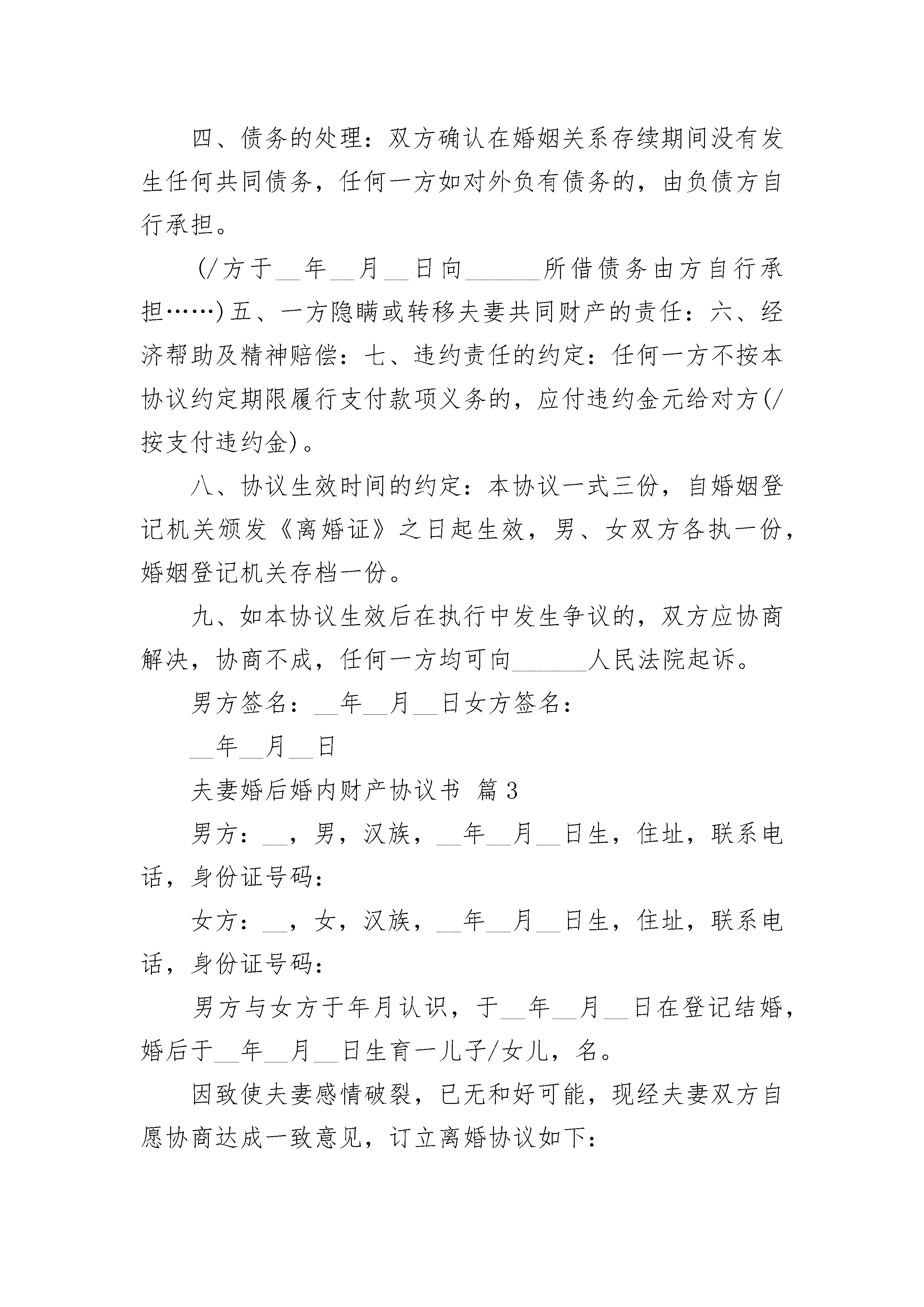 四、债务的处理：双方确认在婚姻关系存续期间没有发生任何共同债务，任何一方如对外负有债务的，由负债方自行承担。

（/方于__年__月__日向______所借债务由方自行承担……）五、一方隐瞒或转移夫妻共同财产的责任：六、经济帮助及精神赔偿：七、违约责任的约定：任何一方不按本协议约定期限履行支付款项义务的，应付违约金元给对方（/按支付违约金）。

八、协议生效时间的约定：本协议一式三份，自婚姻登记机关颁发《离婚证》之日起生效，男、女双方各执一份，婚姻登记机关存档一份。

九、如本协议生效后在执行中发生争议的，双方应协商解决，协商不成，任何一方均可向______人民法院起诉。

男方签名：__年__月__日女方签名：

__年__月__日

夫妻婚后婚内财产协议书 篇3

男方：__，男，汉族，__年__月__日生，住址，联系电话，身份证号码：

女方：__，女，汉族，__年__月__日生，住址，联系电话，身份证号码：

男方与女方于年月认识，于__年__月__日在登记结婚，婚后于__年__月__日生育一儿子/女儿，名。

因致使夫妻感情破裂，已无和好可能，现经夫妻双方自愿协商达成一致意见，订立离婚协议如下：